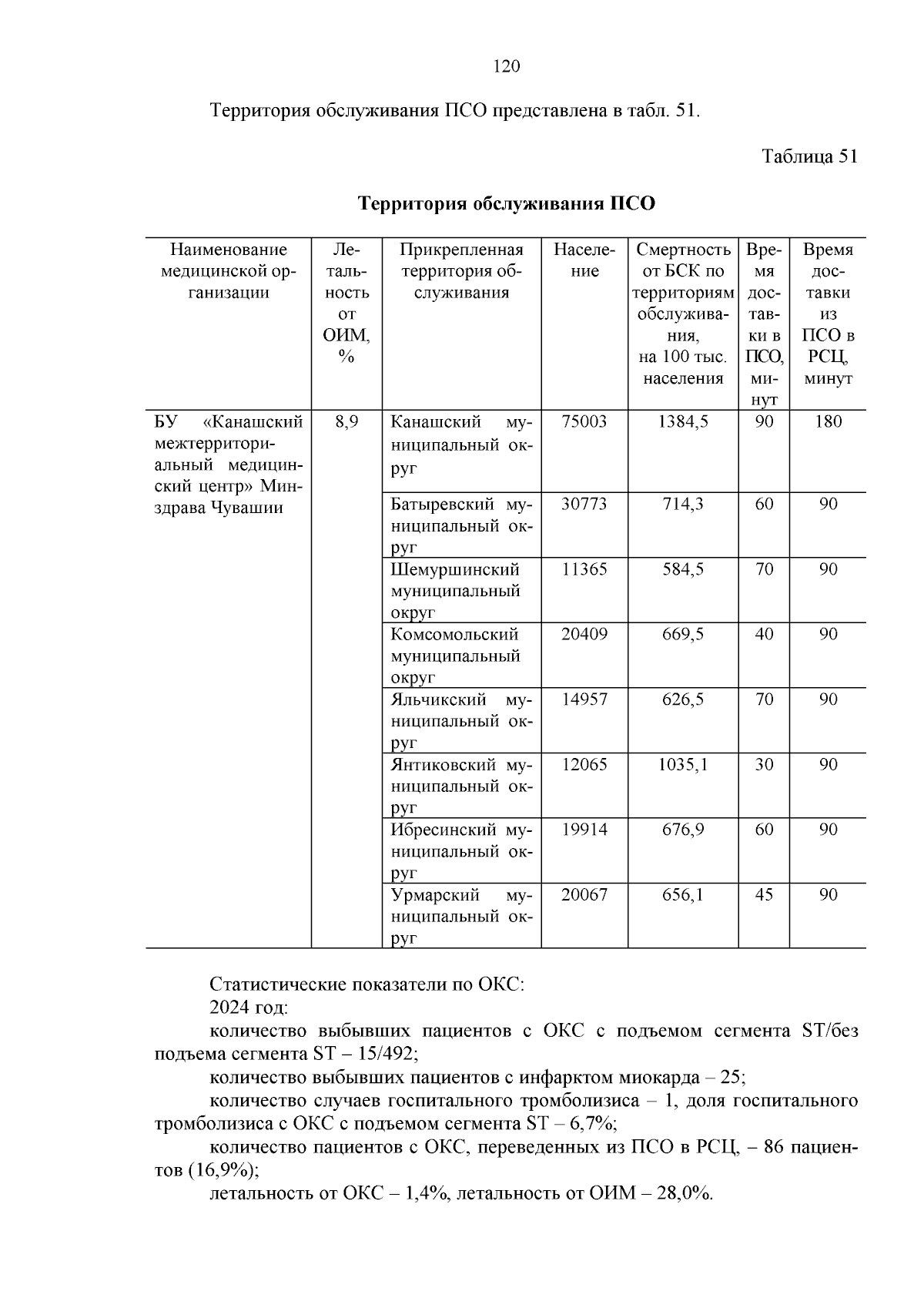 120

Территория обслуживания ПСО представлена в табл. 51.

Таблица 51

Территория обслуживания ПСО

| Наименование медицинской организации | Летальность от ОИМ, % | Прикрепленная территория обслуживания | Население | Смертность от БСК по территориям обслуживания, на 100 тыс. населения | Время доставки в ПСО, минут | Время доставки из ПСО в РСЦ, минут |
|---|---|---|---|---|---|---|
| БУ «Канашский межтерриториальный медицинский центр» Минздрава Чувашии | 8,9 | Канашский муниципальный округ | 75003 | 1384,5 | 90 | 180 |
| | | Батыревский муниципальный округ | 30773 | 714,3 | 60 | 90 |
| | | Шемуршинский муниципальный округ | 11365 | 584,5 | 70 | 90 |
| | | Комсомольский муниципальный округ | 20409 | 669,5 | 40 | 90 |
| | | Яльчикский муниципальный округ | 14957 | 626,5 | 70 | 90 |
| | | Янтиковский муниципальный округ | 12065 | 1035,1 | 30 | 90 |
| | | Ибресинский муниципальный округ | 19914 | 676,9 | 60 | 90 |
| | | Урмарский муниципальный округ | 20067 | 656,1 | 45 | 90 |

Статистические показатели по ОКС:
2024 год:
количество выбывших пациентов с ОКС с подъемом сегмента ST/без подъема сегмента ST – 15/492;
количество выбывших пациентов с инфарктом миокарда – 25;
количество случаев госпитального тромболизиса – 1, доля госпитального тромболизиса с ОКС с подъемом сегмента ST – 6,7%;
количество пациентов с ОКС, переведенных из ПСО в РСЦ, – 86 пациентов (16,9%);
летальность от ОКС – 1,4%, летальность от ОИМ – 28,0%.